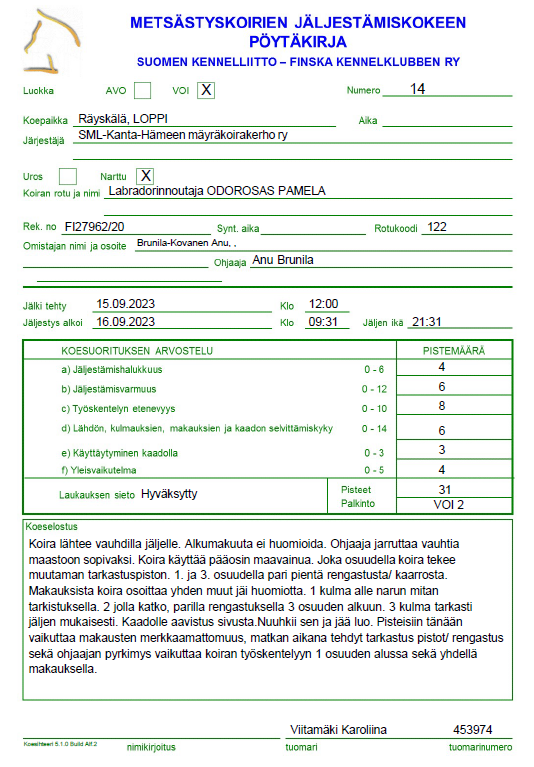 METSÄSTYSKOIRIEN JÄLJESTÄMISKOKEEN PÖYTÄKIRJA
SUOMEN KENNELLIITTO – FINSKA KENNELKLUBBEN RY

Luokka AVO VOI X Numero 14

Koepaikka Räyskälä, LOPPI Aika
Järjestäjä SML-Kanta-Hämeen mäyräkoirakerho ry

Uros Narttu X
Koiran rotu ja nimi Labradorinnoutaja ODOROSAS PAMELA

Rek. no FI27962/20 Synt. aika Rotukoodi 122
Omistajan nimi ja osoite Brunila-Kovanen Anu, ,
Ohjaaja Anu Brunila

Jälki tehty 15.09.2023 Klo 12:00
Jäljestys alkoi 16.09.2023 Klo 09:31 Jäljen ikä 21:31

| KOESUORITUKSEN ARVOSTELU | | PISTEMÄÄRÄ |
|---|---|---|
| a) Jäljestämishalukkuus | 0 - 6 | 4 |
| b) Jäljestämisvarmuus | 0 - 12 | 6 |
| c) Työskentelyn etenevyys | 0 - 10 | 8 |
| d) Lähdön, kulmauksien, makauksien ja kaadon selvittämiskyky | 0 - 14 | 6 |
| e) Käyttäytyminen kaadolla | 0 - 3 | 3 |
| f) Yleisvaikutelma | 0 - 5 | 4 |
| Laukauksen sieto Hyväksytty | Pisteet | 31 |
| | Palkinto | VOI 2 |

Koeselostus
Koira lähtee vauhdilla jäljelle. Alkumakuuta ei huomioida. Ohjaaja jarruttaa vauhtia maastoon sopivaksi. Koira käyttää pääosin maavainua. Joka osuudella koira tekee muutaman tarkastuspiston. 1. ja 3. osuudella pari pientä rengastusta/ kaarrosta. Makauksista koira osoittaa yhden muut jäi huomiotta. 1 kulma alle narun mitan tarkistuksella. 2 jolla katko, parilla rengastuksella 3 osuuden alkuun. 3 kulma tarkasti jäljen mukaisesti. Kaadolle aavistus sivusta.Nuuhkii sen ja jää luo. Pisteisiin tänään vaikuttaa makausten merkkaamattomuus, matkan aikana tehdyt tarkastus pistot/ rengastus sekä ohjaajan pyrkimys vaikuttaa koiran työskentelyyn 1 osuuden alussa sekä yhdellä makauksella.

Viitamäki Karoliina 453974
Koesihteeri 5.1.0 Build Alf.2 nimikirjoitus tuomari tuomarinumero